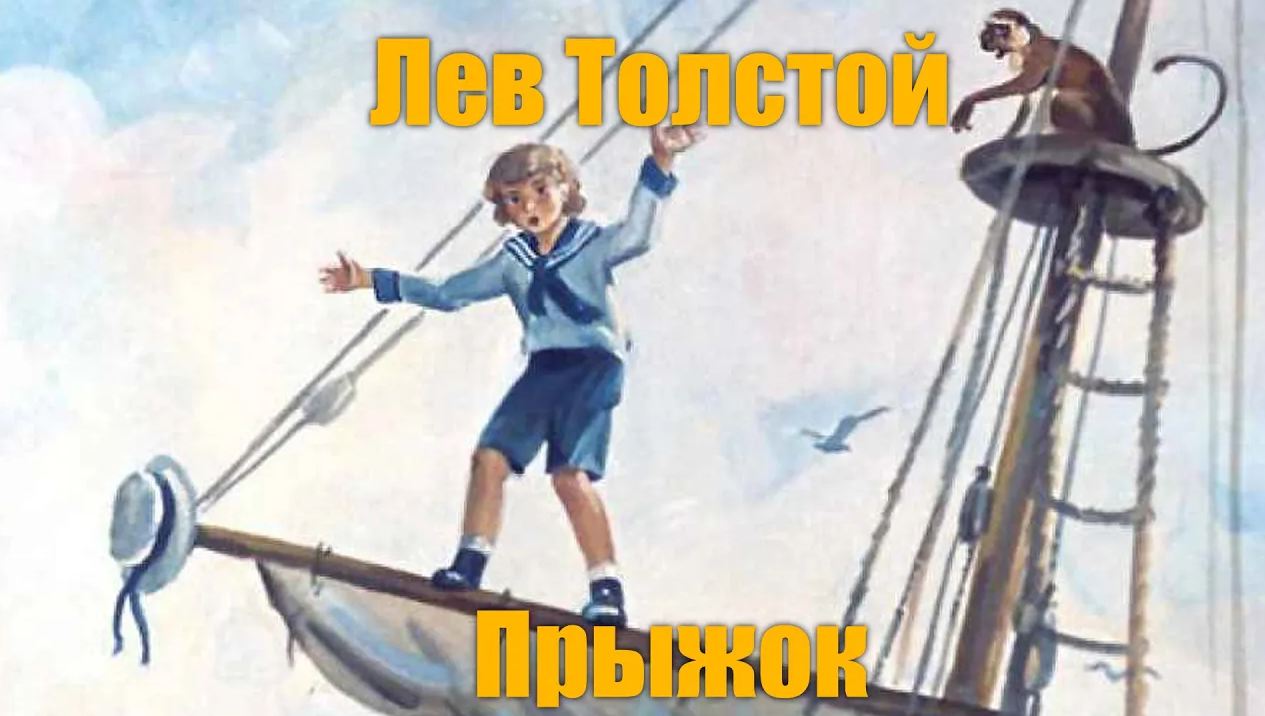 Лев Толстой

Прыжок